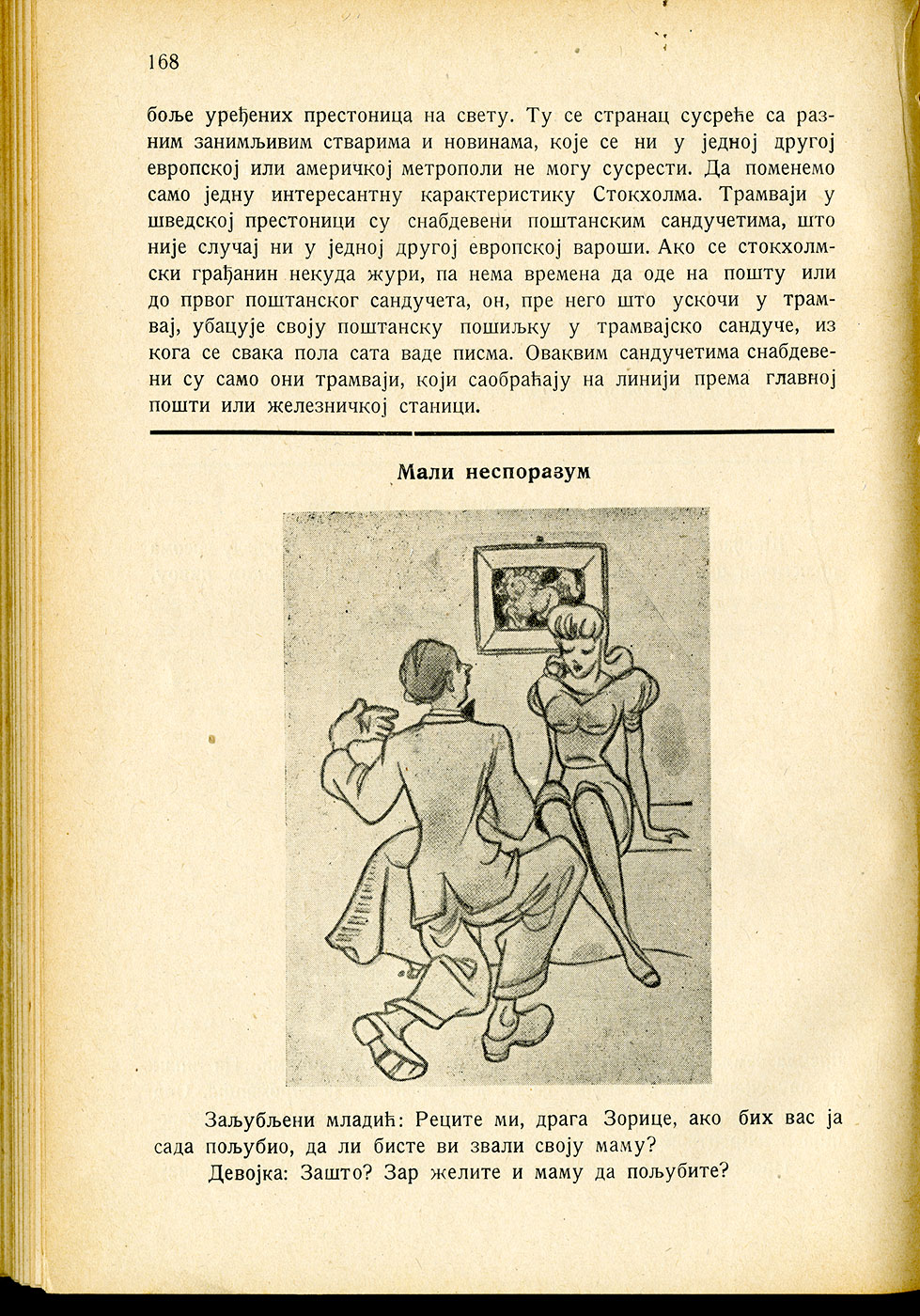 168

боље уређених престоница на свету. Ту се странац сусреће са разним занимљивим стварима и новинама, које се ни у једној другој европској или америчкој метрополи не могу сусрести. Да поменемо само једну интересантну карактеристику Стокхолма. Трамваји у шведској престоници су снабдевени поштанским сандучетима, што није случај ни у једној другој европској вароши. Ако се стокхолмски грађанин некуда жури, па нема времена да оде на пошту или до првог поштанског сандучета, он, пре него што ускочи у трамвај, убацује своју поштанску пошиљку у трамвајско сандуче, из кога се свака пола сата ваде писма. Оваквим сандучетима снабдевени су само они трамваји, који саобраћају на линији према главној пошти или железничкој станици.

Мали неспоразум

Заљубљени младић: Реците ми, драга Зорице, ако бих вас ја сада пољубио, да ли бисте ви звали своју маму?
Девојка: Зашто? Зар желите и маму да пољубите?